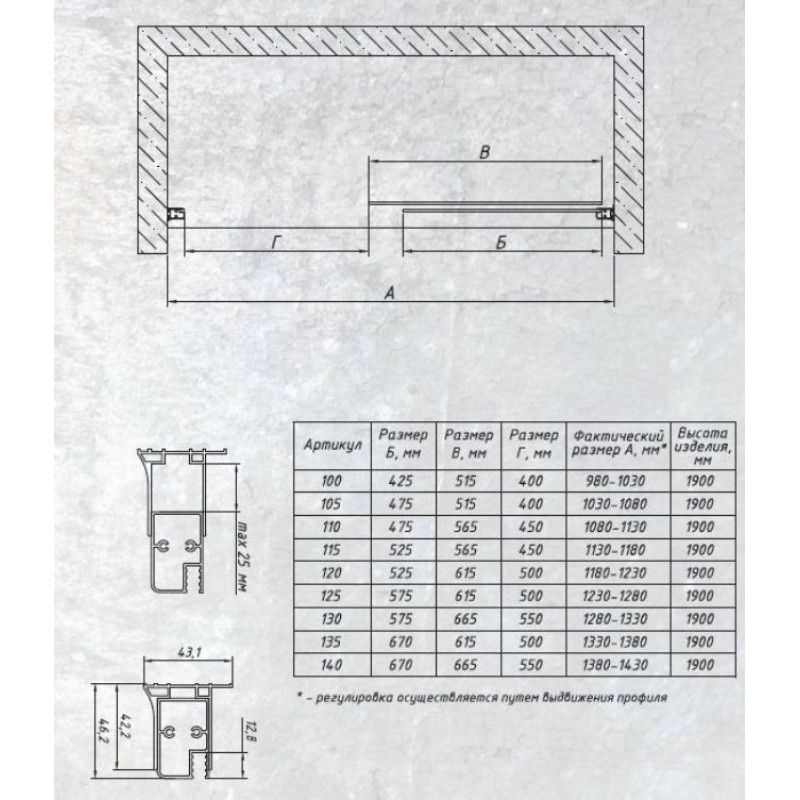 В

Г

Б

А

max 25 мм

43,1

46,2

42,2

12,8

| Артикул | Размер Б, мм | Размер В, мм | Размер Г, мм | Фактический размер А, мм* | Высота изделия, мм |
|---|---|---|---|---|---|
| 100 | 425 | 515 | 400 | 980-1030 | 1900 |
| 105 | 475 | 515 | 400 | 1030-1080 | 1900 |
| 110 | 475 | 565 | 450 | 1080-1130 | 1900 |
| 115 | 525 | 565 | 450 | 1130-1180 | 1900 |
| 120 | 525 | 615 | 500 | 1180-1230 | 1900 |
| 125 | 575 | 615 | 500 | 1230-1280 | 1900 |
| 130 | 575 | 665 | 550 | 1280-1330 | 1900 |
| 135 | 670 | 615 | 500 | 1330-1380 | 1900 |
| 140 | 670 | 665 | 550 | 1380-1430 | 1900 |

* - регулировка осуществляется путем выдвижения профиля